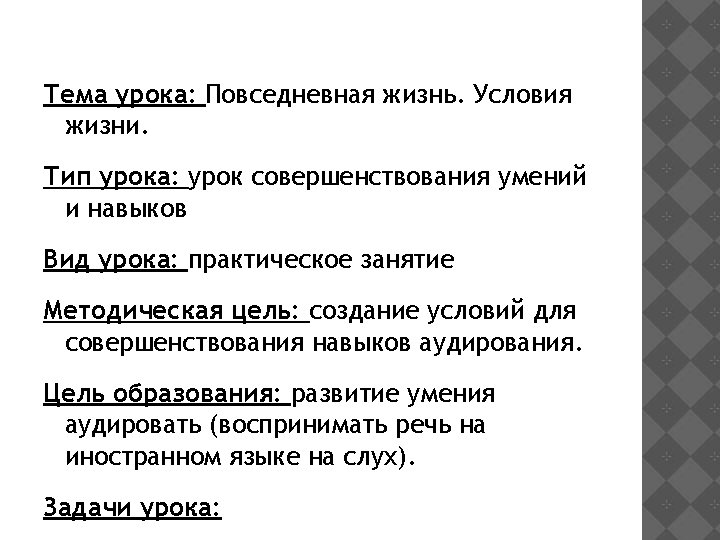 Тема урока: Повседневная жизнь. Условия жизни.

Тип урока: урок совершенствования умений и навыков

Вид урока: практическое занятие

Методическая цель: создание условий для совершенствования навыков аудирования.

Цель образования: развитие умения аудировать (воспринимать речь на иностранном языке на слух).

Задачи урока: